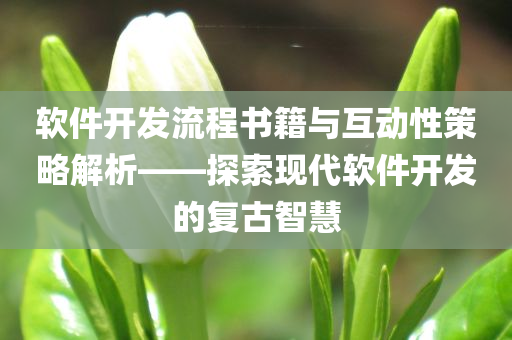 软件开发流程书籍与互动性策略解析——探索现代软件开发的复古智慧